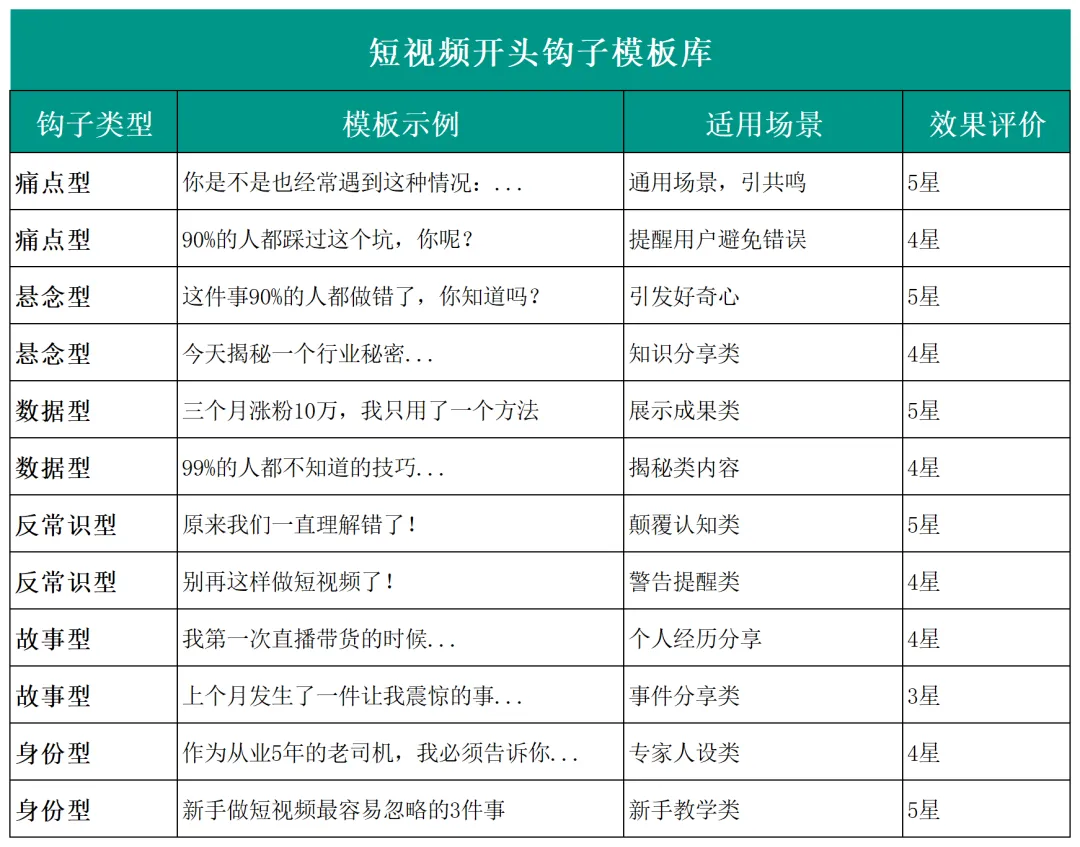 短视频开头钩子模板库

| 钩子类型 | 模板示例 | 适用场景 | 效果评价 |
|---|---|---|---|
| 痛点型 | 你是不是也经常遇到这种情况：... | 通用场景，引共鸣 | 5星 |
| 痛点型 | 90%的人都踩过这个坑，你呢？ | 提醒用户避免错误 | 4星 |
| 悬念型 | 这件事90%的人都做错了，你知道吗？ | 引发好奇心 | 5星 |
| 悬念型 | 今天揭秘一个行业秘密... | 知识分享类 | 4星 |
| 数据型 | 三个月涨粉10万，我只用了一个方法 | 展示成果类 | 5星 |
| 数据型 | 99%的人都不知道的技巧... | 揭秘类内容 | 4星 |
| 反常识型 | 原来我们一直理解错了！ | 颠覆认知类 | 5星 |
| 反常识型 | 别再这样做短视频了！ | 警告提醒类 | 4星 |
| 故事型 | 我第一次直播带货的时候... | 个人经历分享 | 4星 |
| 故事型 | 上个月发生了一件让我震惊的事... | 事件分享类 | 3星 |
| 身份型 | 作为从业5年的老司机，我必须告诉你... | 专家人设类 | 4星 |
| 身份型 | 新手做短视频最容易忽略的3件事 | 新手教学类 | 5星 |